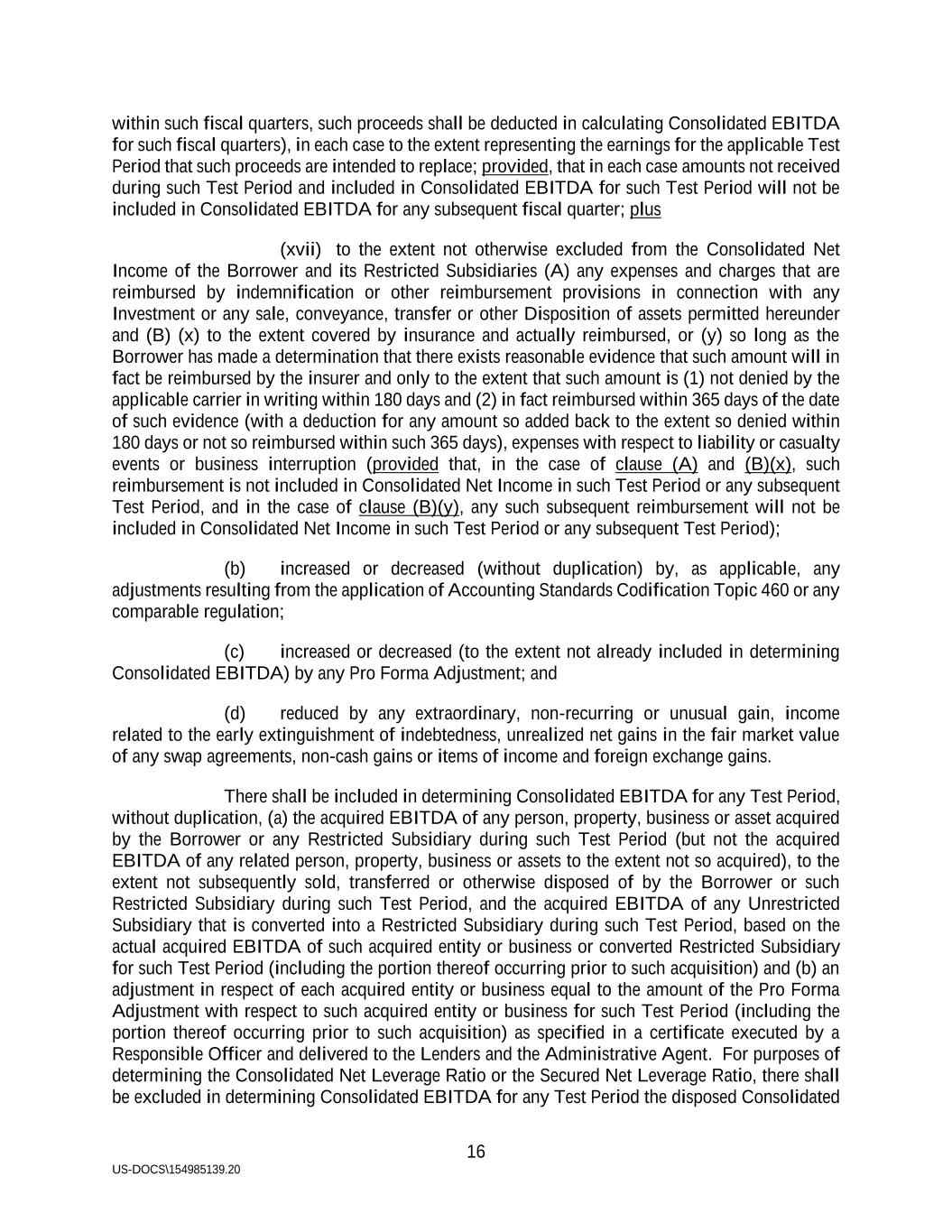 within such fiscal quarters, such proceeds shall be deducted in calculating Consolidated EBITDA for such fiscal quarters), in each case to the extent representing the earnings for the applicable Test Period that such proceeds are intended to replace; provided, that in each case amounts not received during such Test Period and included in Consolidated EBITDA for such Test Period will not be included in Consolidated EBITDA for any subsequent fiscal quarter; plus

(xvii) to the extent not otherwise excluded from the Consolidated Net Income of the Borrower and its Restricted Subsidiaries (A) any expenses and charges that are reimbursed by indemnification or other reimbursement provisions in connection with any Investment or any sale, conveyance, transfer or other Disposition of assets permitted hereunder and (B) (x) to the extent covered by insurance and actually reimbursed, or (y) so long as the Borrower has made a determination that there exists reasonable evidence that such amount will in fact be reimbursed by the insurer and only to the extent that such amount is (1) not denied by the applicable carrier in writing within 180 days and (2) in fact reimbursed within 365 days of the date of such evidence (with a deduction for any amount so added back to the extent so denied within 180 days or not so reimbursed within such 365 days), expenses with respect to liability or casualty events or business interruption (provided that, in the case of clause (A) and (B)(x), such reimbursement is not included in Consolidated Net Income in such Test Period or any subsequent Test Period, and in the case of clause (B)(y), any such subsequent reimbursement will not be included in Consolidated Net Income in such Test Period or any subsequent Test Period);

(b) increased or decreased (without duplication) by, as applicable, any adjustments resulting from the application of Accounting Standards Codification Topic 460 or any comparable regulation;

(c) increased or decreased (to the extent not already included in determining Consolidated EBITDA) by any Pro Forma Adjustment; and

(d) reduced by any extraordinary, non-recurring or unusual gain, income related to the early extinguishment of indebtedness, unrealized net gains in the fair market value of any swap agreements, non-cash gains or items of income and foreign exchange gains.

There shall be included in determining Consolidated EBITDA for any Test Period, without duplication, (a) the acquired EBITDA of any person, property, business or asset acquired by the Borrower or any Restricted Subsidiary during such Test Period (but not the acquired EBITDA of any related person, property, business or assets to the extent not so acquired), to the extent not subsequently sold, transferred or otherwise disposed of by the Borrower or such Restricted Subsidiary during such Test Period, and the acquired EBITDA of any Unrestricted Subsidiary that is converted into a Restricted Subsidiary during such Test Period, based on the actual acquired EBITDA of such acquired entity or business or converted Restricted Subsidiary for such Test Period (including the portion thereof occurring prior to such acquisition) and (b) an adjustment in respect of each acquired entity or business equal to the amount of the Pro Forma Adjustment with respect to such acquired entity or business for such Test Period (including the portion thereof occurring prior to such acquisition) as specified in a certificate executed by a Responsible Officer and delivered to the Lenders and the Administrative Agent. For purposes of determining the Consolidated Net Leverage Ratio or the Secured Net Leverage Ratio, there shall be excluded in determining Consolidated EBITDA for any Test Period the disposed Consolidated

16

US-DOCS\154985139.20